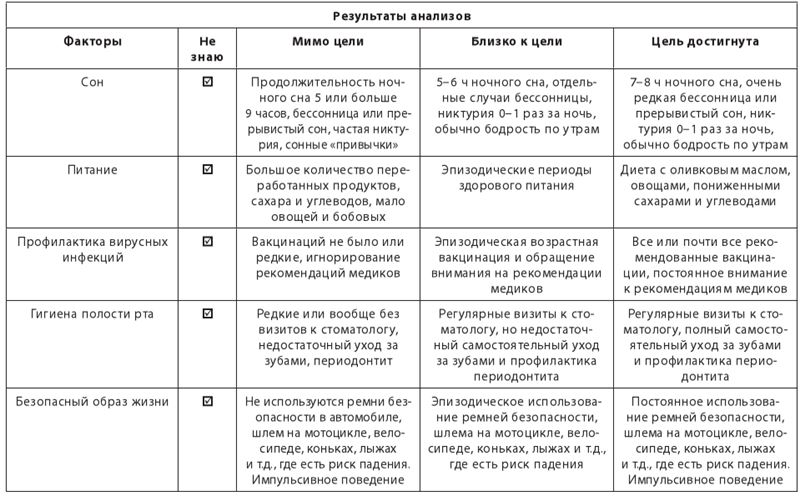 | Результаты анализов | | | | |
|---|---|---|---|---|
| Факторы | Не знаю | Мимо цели | Близко к цели | Цель достигнута |
| Сон | ☑ | Продолжительность ночного сна 5 или больше 9 часов, бессонница или прерывистый сон, частая никтурия, сонные «привычки» | 5–6 ч ночного сна, отдельные случаи бессонницы, никтурия 0–1 раз за ночь, обычно бодрость по утрам | 7–8 ч ночного сна, очень редкая бессонница или прерывистый сон, никтурия 0–1 раз за ночь, обычно бодрость по утрам |
| Питание | ☑ | Большое количество переработанных продуктов, сахара и углеводов, мало овощей и бобовых | Эпизодические периоды здорового питания | Диета с оливковым маслом, овощами, пониженными сахарами и углеводами |
| Профилактика вирусных инфекций | ☑ | Вакцинаций не было или редкие, игнорирование рекомендаций медиков | Эпизодическая возрастная вакцинация и обращение внимания на рекомендации медиков | Все или почти все рекомендованные вакцинации, постоянное внимание к рекомендациям медиков |
| Гигиена полости рта | ☑ | Редкие или вообще без визитов к стоматологу, недостаточный уход за зубами, периодонтит | Регулярные визиты к стоматологу, но недостаточный самостоятельный уход за зубами и профилактика периодонтита | Регулярные визиты к стоматологу, полный самостоятельный уход за зубами и профилактика периодонтита |
| Безопасный образ жизни | ☑ | Не используются ремни безопасности в автомобиле, шлем на мотоцикле, велосипеде, коньках, лыжах и т.д., где есть риск падения. Импульсивное поведение | Эпизодическое использование ремней безопасности, шлема на мотоцикле, велосипеде, коньках, лыжах и т.д., где есть риск падения | Постоянное использование ремней безопасности, шлема на мотоцикле, велосипеде, коньках, лыжах и т.д., где есть риск падения. Импульсивное поведение |